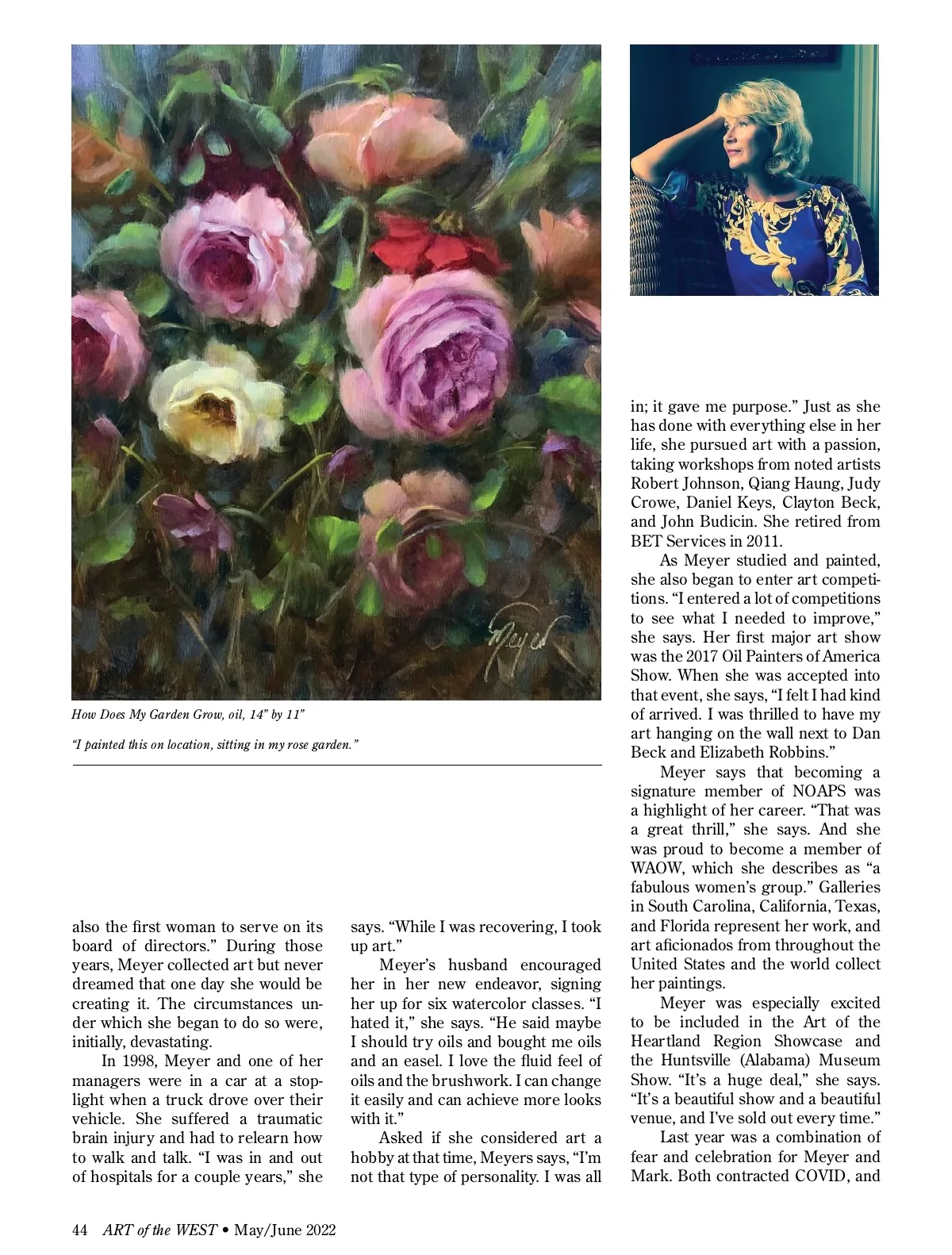 Meyer

How Does My Garden Grow, oil, 14" by 11"

"I painted this on location, sitting in my rose garden."

also the first woman to serve on its board of directors." During those years, Meyer collected art but never dreamed that one day she would be creating it. The circumstances under which she began to do so were, initially, devastating.

In 1998, Meyer and one of her managers were in a car at a stoplight when a truck drove over their vehicle. She suffered a traumatic brain injury and had to relearn how to walk and talk. "I was in and out of hospitals for a couple years," she says. "While I was recovering, I took up art."

Meyer's husband encouraged her in her new endeavor, signing her up for six watercolor classes. "I hated it," she says. "He said maybe I should try oils and bought me oils and an easel. I love the fluid feel of oils and the brushwork. I can change it easily and can achieve more looks with it."

Asked if she considered art a hobby at that time, Meyers says, "I'm not that type of personality. I was all in; it gave me purpose." Just as she has done with everything else in her life, she pursued art with a passion, taking workshops from noted artists Robert Johnson, Qiang Haung, Judy Crowe, Daniel Keys, Clayton Beck, and John Budicin. She retired from BET Services in 2011.

As Meyer studied and painted, she also began to enter art competitions. "I entered a lot of competitions to see what I needed to improve," she says. Her first major art show was the 2017 Oil Painters of America Show. When she was accepted into that event, she says, "I felt I had kind of arrived. I was thrilled to have my art hanging on the wall next to Dan Beck and Elizabeth Robbins."

Meyer says that becoming a signature member of NOAPS was a highlight of her career. "That was a great thrill," she says. And she was proud to become a member of WAOW, which she describes as "a fabulous women's group." Galleries in South Carolina, California, Texas, and Florida represent her work, and art aficionados from throughout the United States and the world collect her paintings.

Meyer was especially excited to be included in the Art of the Heartland Region Showcase and the Huntsville (Alabama) Museum Show. "It's a huge deal," she says. "It's a beautiful show and a beautiful venue, and I've sold out every time."

Last year was a combination of fear and celebration for Meyer and Mark. Both contracted COVID, and

44 ART of the WEST • May/June 2022